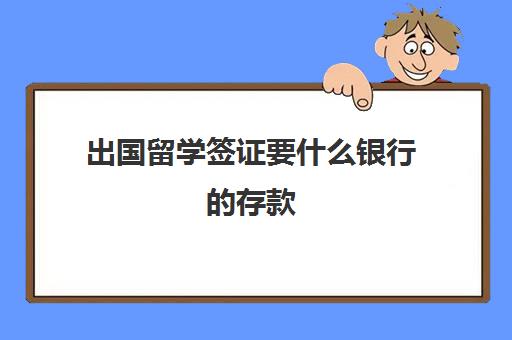 出国留学签证要什么银行的存款